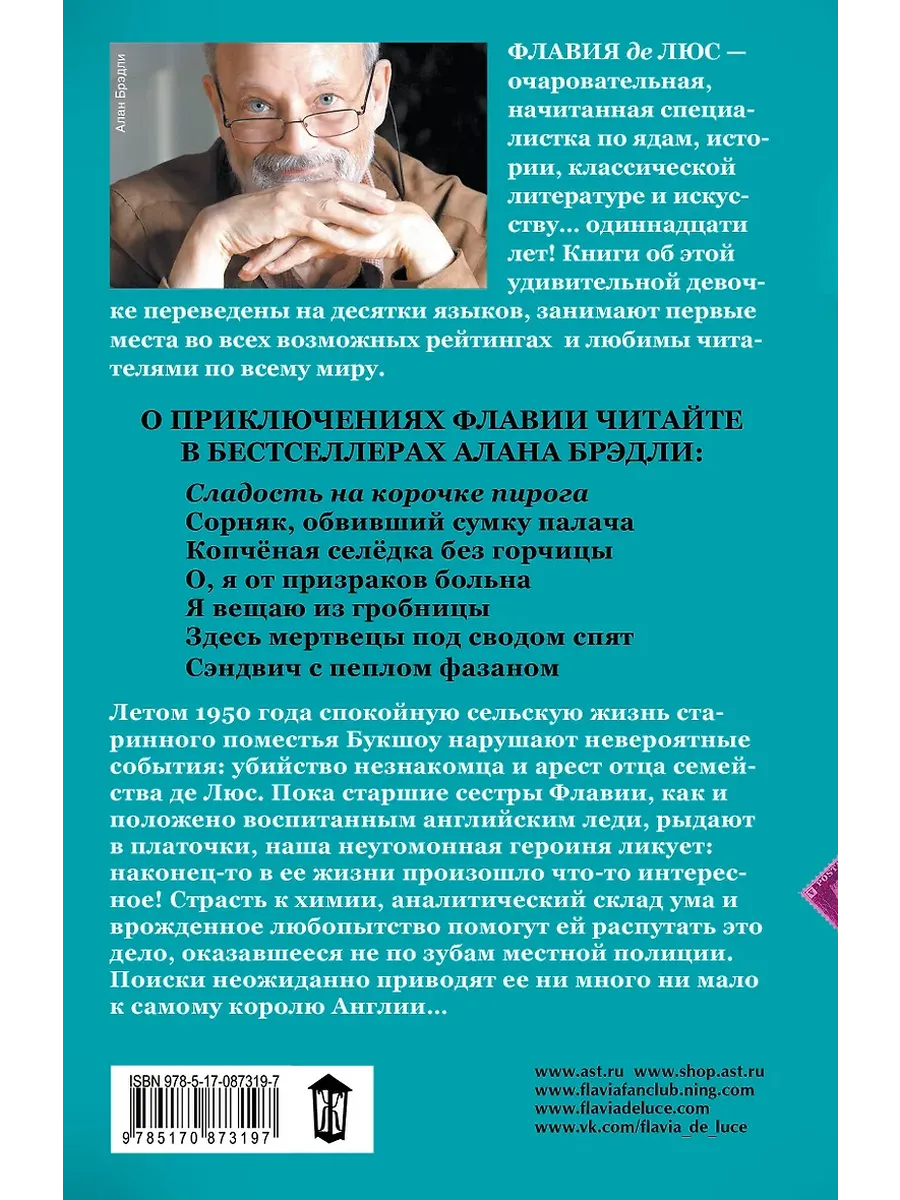 Алан Брэдли

ФЛАВИЯ де ЛЮС — очаровательная, начитанная специалистка по ядам, истории, классической литературе и искусству... одиннадцати лет! Книги об этой удивительной девочке переведены на десятки языков, занимают первые места во всех возможных рейтингах и любимы читателями по всему миру.

О ПРИКЛЮЧЕНИЯХ ФЛАВИИ ЧИТАЙТЕ В БЕСТСЕЛЛЕРАХ АЛАНА БРЭДЛИ:

Сладость на корочке пирога
Сорняк, обвивший сумку палача
Копчёная селёдка без горчицы
О, я от призраков больна
Я вещаю из гробницы
Здесь мертвецы под сводом спят
Сэндвич с пеплом фазаном

Летом 1950 года спокойную сельскую жизнь старинного поместья Букшоу нарушают невероятные события: убийство незнакомца и арест отца семейства де Люс. Пока старшие сестры Флавии, как и положено воспитанным английским леди, рыдают в платочки, наша неугомонная героиня ликует: наконец-то в ее жизни произошло что-то интересное! Страсть к химии, аналитический склад ума и врожденное любопытство помогут ей распутать это дело, оказавшееся не по зубам местной полиции. Поиски неожиданно приводят ее ни много ни мало к самому королю Англии...

ISBN 978-5-17-087319-7
9 785170 873197

www.ast.ru www.shop.ast.ru
www.flaviafanclub.ning.com
www.flaviadeluce.com
www.vk.com/flavia_de_luce